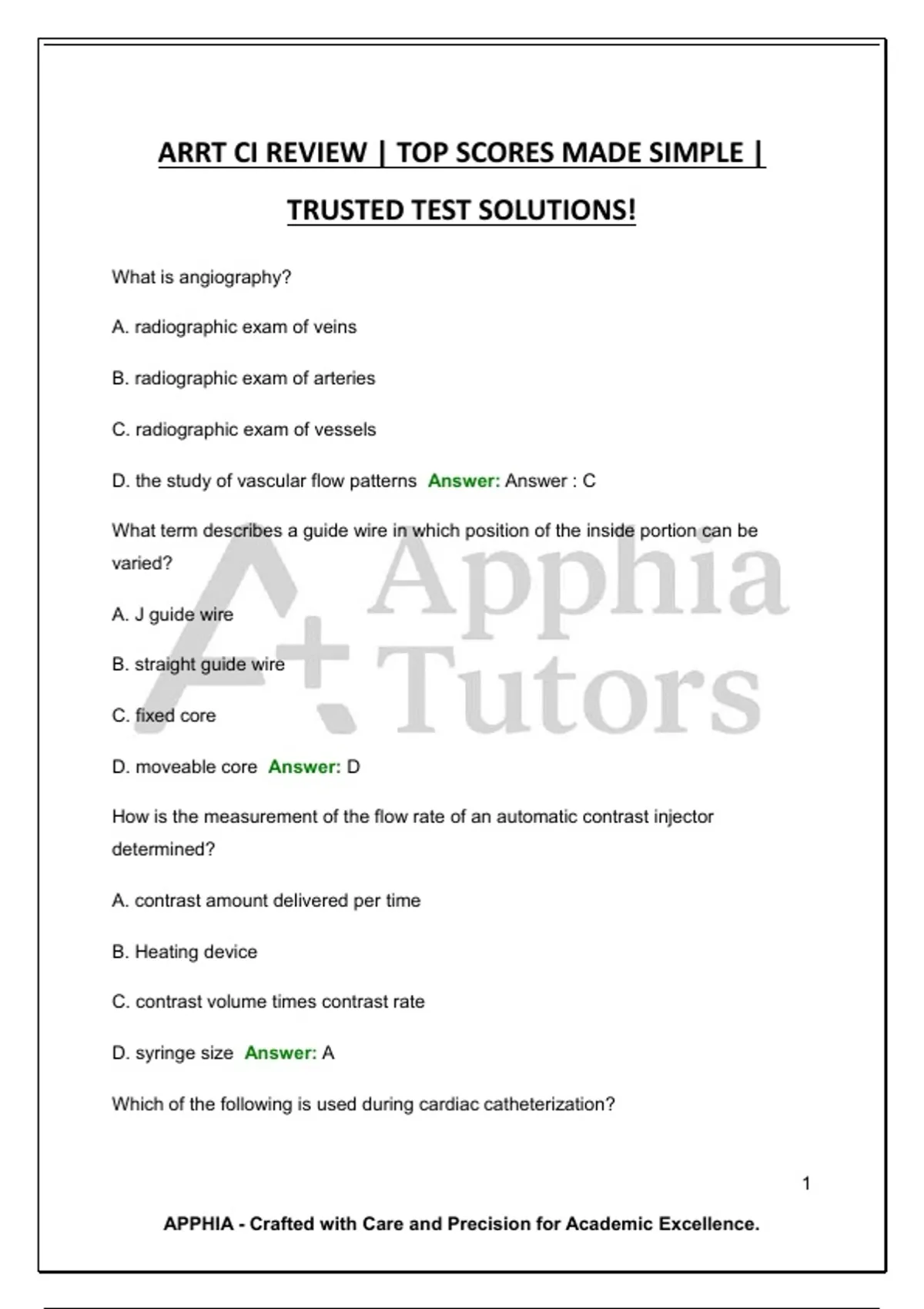 ARRT CI REVIEW | TOP SCORES MADE SIMPLE | TRUSTED TEST SOLUTIONS!

What is angiography?

A. radiographic exam of veins

B. radiographic exam of arteries

C. radiographic exam of vessels

D. the study of vascular flow patterns Answer: Answer : C

What term describes a guide wire in which position of the inside portion can be varied?

A. J guide wire

B. straight guide wire

C. fixed core

D. moveable core Answer: D

How is the measurement of the flow rate of an automatic contrast injector determined?

A. contrast amount delivered per time

B. Heating device

C. contrast volume times contrast rate

D. syringe size Answer: A

Which of the following is used during cardiac catheterization?

Apphia Tutors

1

APPHIA - Crafted with Care and Precision for Academic Excellence.